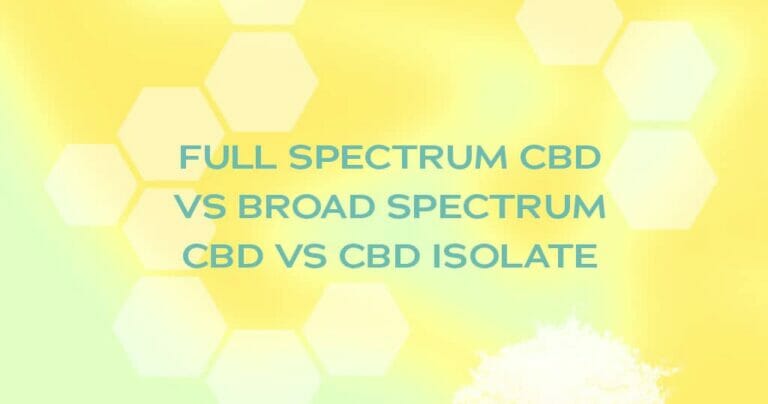 FULL SPECTRUM CBD VS BROAD SPECTRUM CBD VS CBD ISOLATE